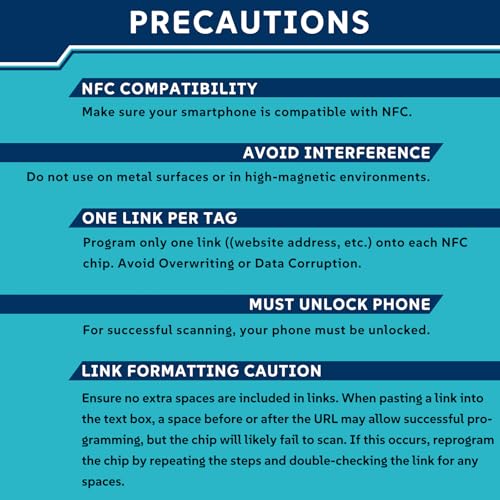 PRECAUTIONS

NFC COMPATIBILITY

Make sure your smartphone is compatible with NFC.

AVOID INTERFERENCE

Do not use on metal surfaces or in high-magnetic environments.

ONE LINK PER TAG

Program only one link ((website address, etc.) onto each NFC chip. Avoid Overwriting or Data Corruption.

MUST UNLOCK PHONE

For successful scanning, your phone must be unlocked.

LINK FORMATTING CAUTION

Ensure no extra spaces are included in links. When pasting a link into the text box, a space before or after the URL may allow successful programming, but the chip will likely fail to scan. If this occurs, reprogram the chip by repeating the steps and double-checking the link for any spaces.